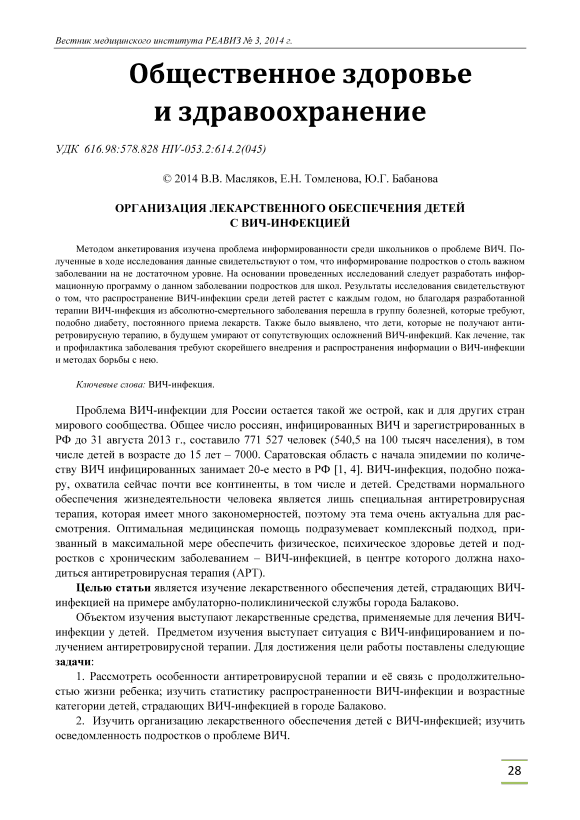 Вестник медицинского института РЕАВИЗ № 3, 2014 г.

Общественное здоровье и здравоохранение

УДК 616.98:578.828 HIV-053.2:614.2(045)

© 2014 В.В. Масляков, Е.Н. Томленова, Ю.Г. Бабанова

ОРГАНИЗАЦИЯ ЛЕКАРСТВЕННОГО ОБЕСПЕЧЕНИЯ ДЕТЕЙ С ВИЧ-ИНФЕКЦИЕЙ

Методом анкетирования изучена проблема информированности среди школьников о проблеме ВИЧ. Полученные в ходе исследования данные свидетельствуют о том, что информирование подростков о столь важном заболевании на не достаточном уровне. На основании проведенных исследований следует разработать информационную программу о данном заболевании подростков для школ. Результаты исследования свидетельствуют о том, что распространение ВИЧ-инфекции среди детей растет с каждым годом, но благодаря разработанной терапии ВИЧ-инфекция из абсолютно-смертельного заболевания перешла в группу болезней, которые требуют, подобно диабету, постоянного приема лекарств. Также было выявлено, что дети, которые не получают антиретровирусную терапию, в будущем умирают от сопутствующих осложнений ВИЧ-инфекций. Как лечение, так и профилактика заболевания требуют скорейшего внедрения и распространения информации о ВИЧ-инфекции и методах борьбы с нею.

Ключевые слова: ВИЧ-инфекция.

Проблема ВИЧ-инфекции для России остается такой же острой, как и для других стран мирового сообщества. Общее число россиян, инфицированных ВИЧ и зарегистрированных в РФ до 31 августа 2013 г., составило 771 527 человек (540,5 на 100 тысяч населения), в том числе детей в возрасте до 15 лет – 7000. Саратовская область с начала эпидемии по количеству ВИЧ инфицированных занимает 20-е место в РФ [1, 4]. ВИЧ-инфекция, подобно пожару, охватила сейчас почти все континенты, в том числе и детей. Средствами нормального обеспечения жизнедеятельности человека является лишь специальная антиретровирусная терапия, которая имеет много закономерностей, поэтому эта тема очень актуальна для рассмотрения. Оптимальная медицинская помощь подразумевает комплексный подход, призванный в максимальной мере обеспечить физическое, психическое здоровье детей и подростков с хроническим заболеванием – ВИЧ-инфекцией, в центре которого должна находиться антиретровирусная терапия (АРТ).

Целью статьи является изучение лекарственного обеспечения детей, страдающих ВИЧ-инфекцией на примере амбулаторно-поликлинической службы города Балаково.

Объектом изучения выступают лекарственные средства, применяемые для лечения ВИЧ-инфекции у детей. Предметом изучения выступает ситуация с ВИЧ-инфицированием и получением антиретровирусной терапии. Для достижения цели работы поставлены следующие задачи:

1. Рассмотреть особенности антиретровирусной терапии и её связь с продолжительностью жизни ребенка; изучить статистику распространенности ВИЧ-инфекции и возрастные категории детей, страдающих ВИЧ-инфекцией в городе Балаково.

2. Изучить организацию лекарственного обеспечения детей с ВИЧ-инфекцией; изучить осведомленность подростков о проблеме ВИЧ.

28